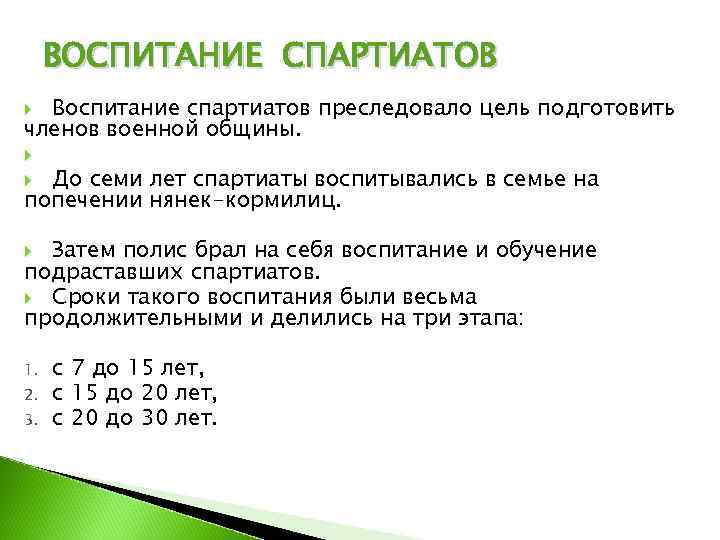 ВОСПИТАНИЕ СПАРТИАТОВ

Воспитание спартиатов преследовало цель подготовить членов военной общины.

До семи лет спартиаты воспитывались в семье на попечении нянек-кормилиц.

Затем полис брал на себя воспитание и обучение подраставших спартиатов.

Сроки такого воспитания были весьма продолжительными и делились на три этапа:

1. с 7 до 15 лет,
2. с 15 до 20 лет,
3. с 20 до 30 лет.